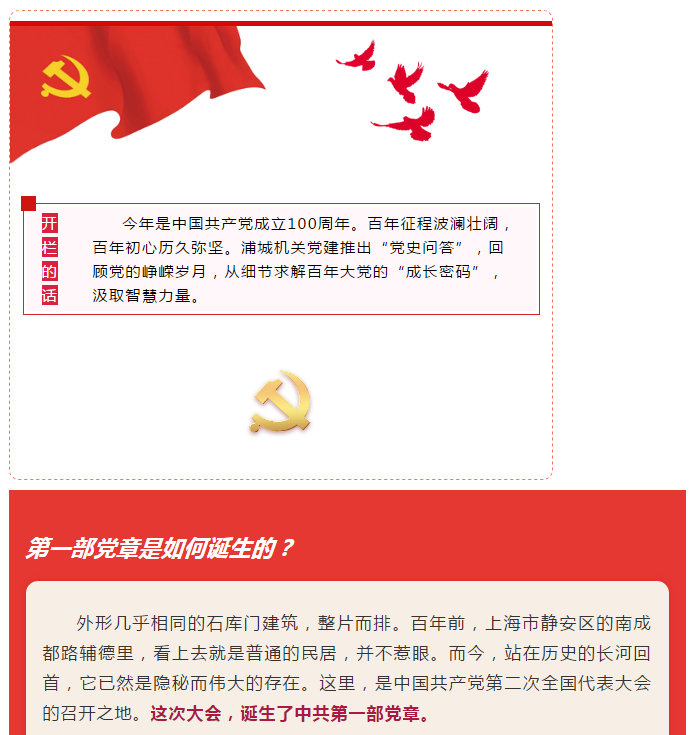 开栏的话

今年是中国共产党成立100周年。百年征程波澜壮阔，百年初心历久弥坚。浦城机关党建推出“党史问答”，回顾党的峥嵘岁月，从细节求解百年大党的“成长密码”，汲取智慧力量。

第一部党章是如何诞生的？

外形几乎相同的石库门建筑，整片而排。百年前，上海市静安区的南成都路辅德里，看上去就是普通的民居，并不惹眼。而今，站在历史的长河回首，它已然是隐秘而伟大的存在。这里，是中国共产党第二次全国代表大会的召开之地。这次大会，诞生了中共第一部党章。